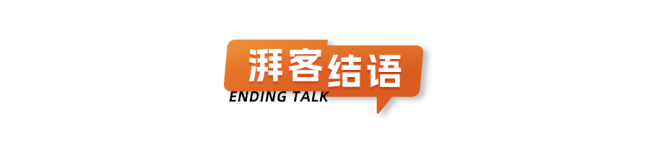 湃客结语
ENDING TALK